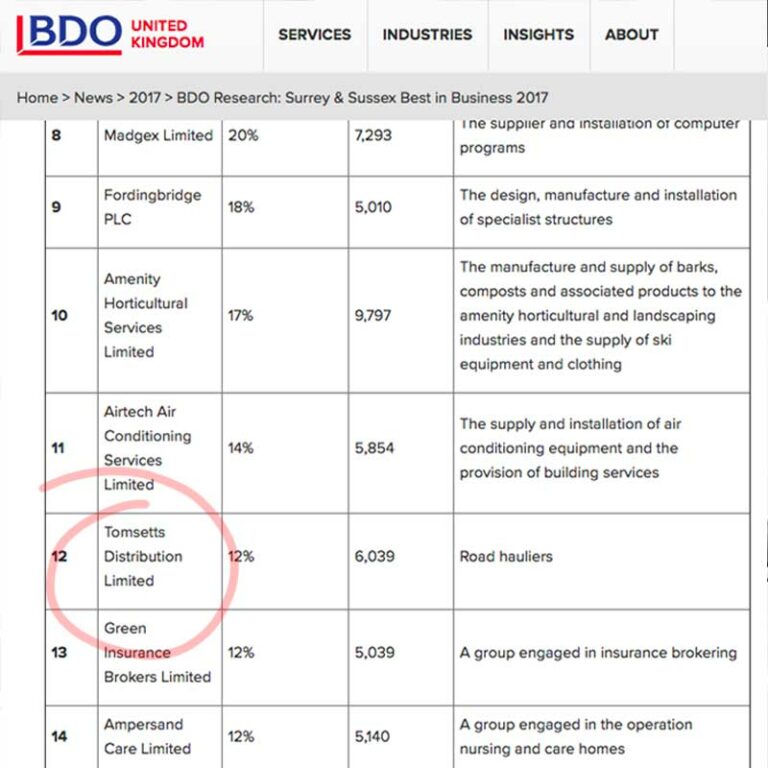 BDO UNITED KINGDOM

SERVICES INDUSTRIES INSIGHTS ABOUT

Home > News > 2017 > BDO Research: Surrey & Sussex Best in Business 2017

| 8 | Madgex Limited | 20% | 7,293 | The supplier and installation of computer programs |
|---|---|---|---|---|
| 9 | Fordingbridge PLC | 18% | 5,010 | The design, manufacture and installation of specialist structures |
| 10 | Amenity Horticultural Services Limited | 17% | 9,797 | The manufacture and supply of barks, composts and associated products to the amenity horticultural and landscaping industries and the supply of ski equipment and clothing |
| 11 | Airtech Air Conditioning Services Limited | 14% | 5,854 | The supply and installation of air conditioning equipment and the provision of building services |
| 12 | Tomsetts Distribution Limited | 12% | 6,039 | Road hauliers |
| 13 | Green Insurance Brokers Limited | 12% | 5,039 | A group engaged in insurance brokering |
| 14 | Ampersand Care Limited | 12% | 5,140 | A group engaged in the operation nursing and care homes |